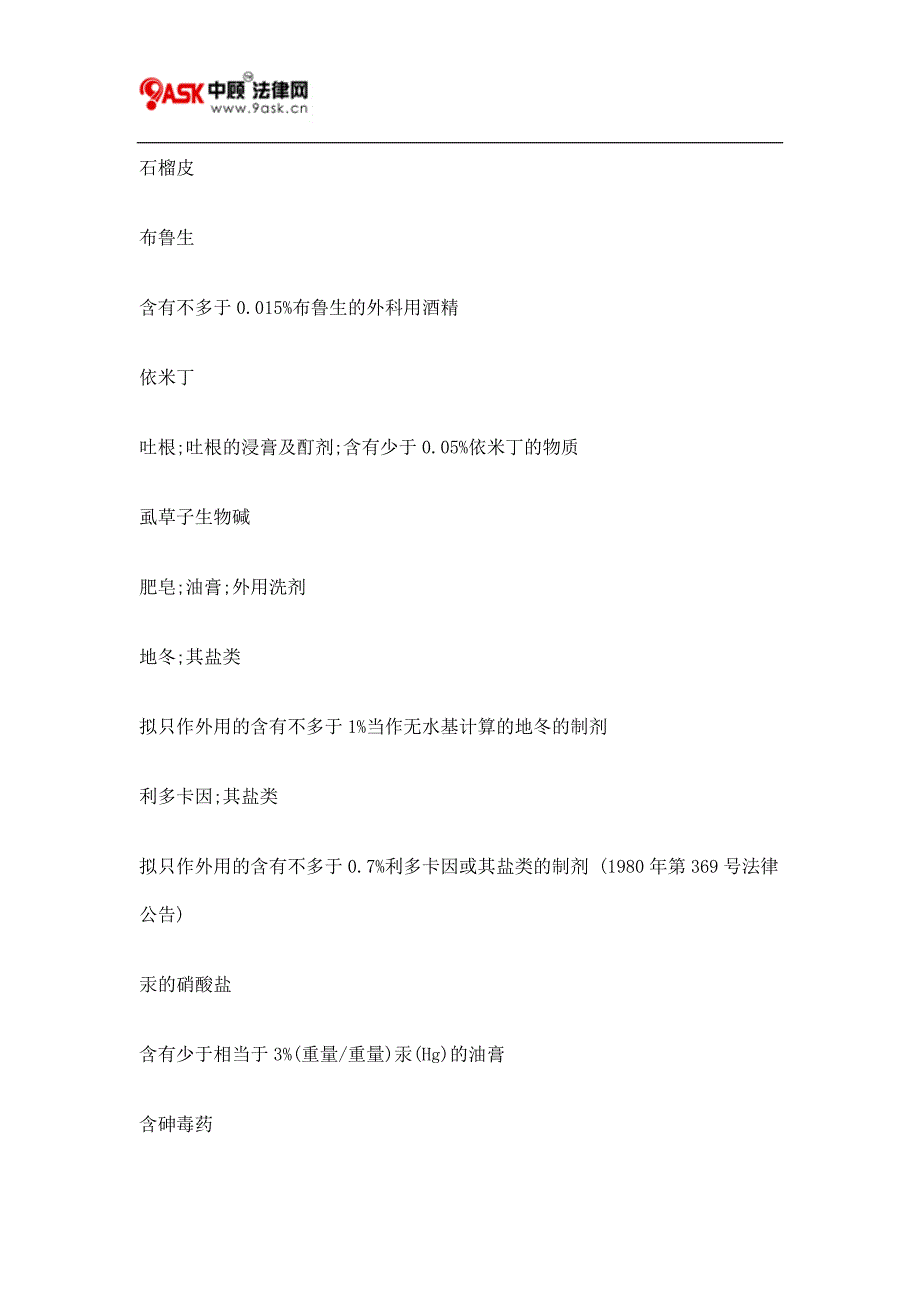 9ASK 中顾法律网
www.9ask.cn

石榴皮

布鲁生

含有不多于 0.015%布鲁生的外科用酒精

依米丁

吐根;吐根的浸膏及酊剂;含有少于 0.05%依米丁的物质

虱草子生物碱

肥皂;油膏;外用洗剂

地冬;其盐类

拟只作外用的含有不多于 1%当作无水基计算的地冬的制剂

利多卡因;其盐类

拟只作外用的含有不多于 0.7%利多卡因或其盐类的制剂 (1980 年第 369 号法律公告)

汞的硝酸盐

含有少于相当于 3%(重量/重量)汞(Hg)的油膏

含砷毒药